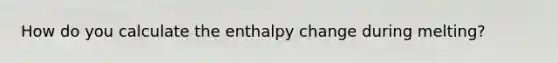 How do you calculate the enthalpy change during melting?